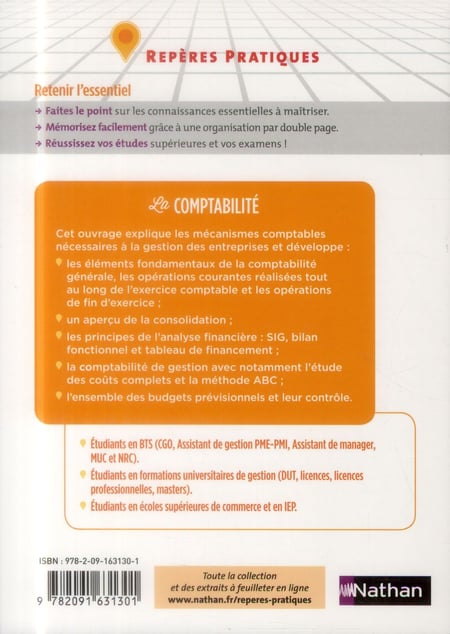 REPÈRES PRATIQUES

Retenir l'essentiel

→ Faites le point sur les connaissances essentielles à maîtriser.

→ Mémorisez facilement grâce à une organisation par double page.

→ Réussissez vos études supérieures et vos examens !

La COMPTABILITÉ

Cet ouvrage explique les mécanismes comptables nécessaires à la gestion des entreprises et développe :

les éléments fondamentaux de la comptabilité générale, les opérations courantes réalisées tout au long de l'exercice comptable et les opérations de fin d'exercice ;

un aperçu de la consolidation ;

les principes de l'analyse financière : SIG, bilan fonctionnel et tableau de financement ;

la comptabilité de gestion avec notamment l'étude des coûts complets et la méthode ABC ;

l'ensemble des budgets prévisionnels et leur contrôle.

Étudiants en BTS (CGO, Assistant de gestion PME-PMI, Assistant de manager, MUC et NRC).

Étudiants en formations universitaires de gestion (DUT, licences, licences professionnelles, masters).

Étudiants en écoles supérieures de commerce et en IEP.

ISBN : 978-2-09-163130-1

9 782091 631301

Toute la collection et des extraits à feuilleter en ligne www.nathan.fr/reperes-pratiques

Nathan